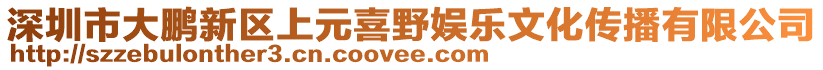 深圳市大鹏新区上元喜野娱乐文化传播有限公司
http://szzebulonther3.cn.coovee.com